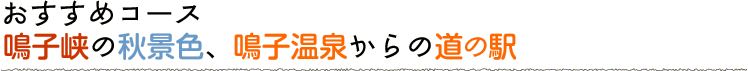 おすすめコース
鳴子峡の秋景色、鳴子温泉からの道の駅